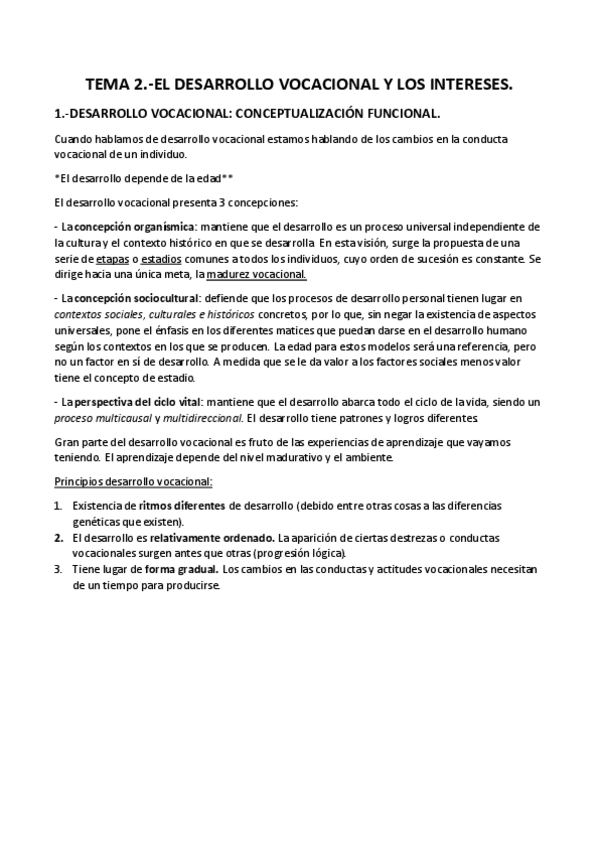 TEMA 2.-EL DESARROLLO VOCACIONAL Y LOS INTERESES.

1.-DESARROLLO VOCACIONAL: CONCEPTUALIZACIÓN FUNCIONAL.

Cuando hablamos de desarrollo vocacional estamos hablando de los cambios en la conducta vocacional de un individuo.

*El desarrollo depende de la edad**

El desarrollo vocacional presenta 3 concepciones:

- La concepción organísmica: mantiene que el desarrollo es un proceso universal independiente de la cultura y el contexto histórico en que se desarrolla. En esta visión, surge la propuesta de una serie de etapas o estadios comunes a todos los individuos, cuyo orden de sucesión es constante. Se dirige hacia una única meta, la madurez vocacional.

- La concepción sociocultural: defiende que los procesos de desarrollo personal tienen lugar en contextos sociales, culturales e históricos concretos, por lo que, sin negar la existencia de aspectos universales, pone el énfasis en los diferentes matices que puedan darse en el desarrollo humano según los contextos en los que se producen. La edad para estos modelos será una referencia, pero no un factor en sí de desarrollo. A medida que se le da valor a los factores sociales menos valor tiene el concepto de estadio.

- La perspectiva del ciclo vital: mantiene que el desarrollo abarca todo el ciclo de la vida, siendo un proceso multicausal y multidireccional. El desarrollo tiene patrones y logros diferentes.

Gran parte del desarrollo vocacional es fruto de las experiencias de aprendizaje que vayamos teniendo. El aprendizaje depende del nivel madurativo y el ambiente.

Principios desarrollo vocacional:

1. Existencia de ritmos diferentes de desarrollo (debido entre otras cosas a las diferencias genéticas que existen).
2. El desarrollo es relativamente ordenado. La aparición de ciertas destrezas o conductas vocacionales surgen antes que otras (progresión lógica).
3. Tiene lugar de forma gradual. Los cambios en las conductas y actitudes vocacionales necesitan de un tiempo para producirse.